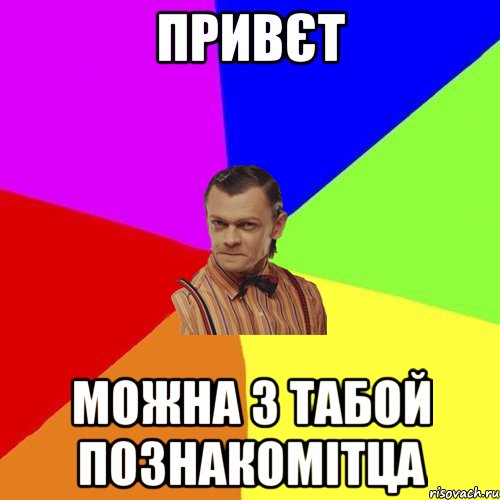 ПРИВЄТ

МОЖНА З ТАБОЙ ПОЗНАКОМІТЦА

risovach.ru